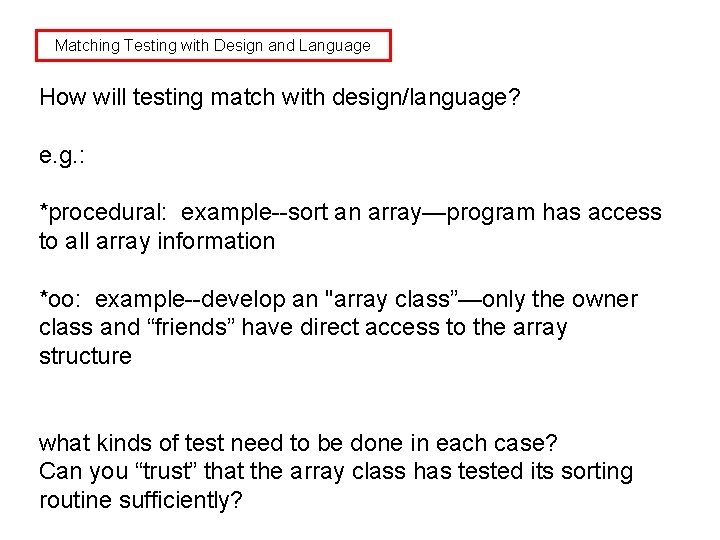 Matching Testing with Design and Language

How will testing match with design/language?

e.g.:

*procedural: example--sort an array—program has access to all array information

*oo: example--develop an "array class”—only the owner class and “friends” have direct access to the array structure

what kinds of test need to be done in each case?
Can you “trust” that the array class has tested its sorting routine sufficiently?